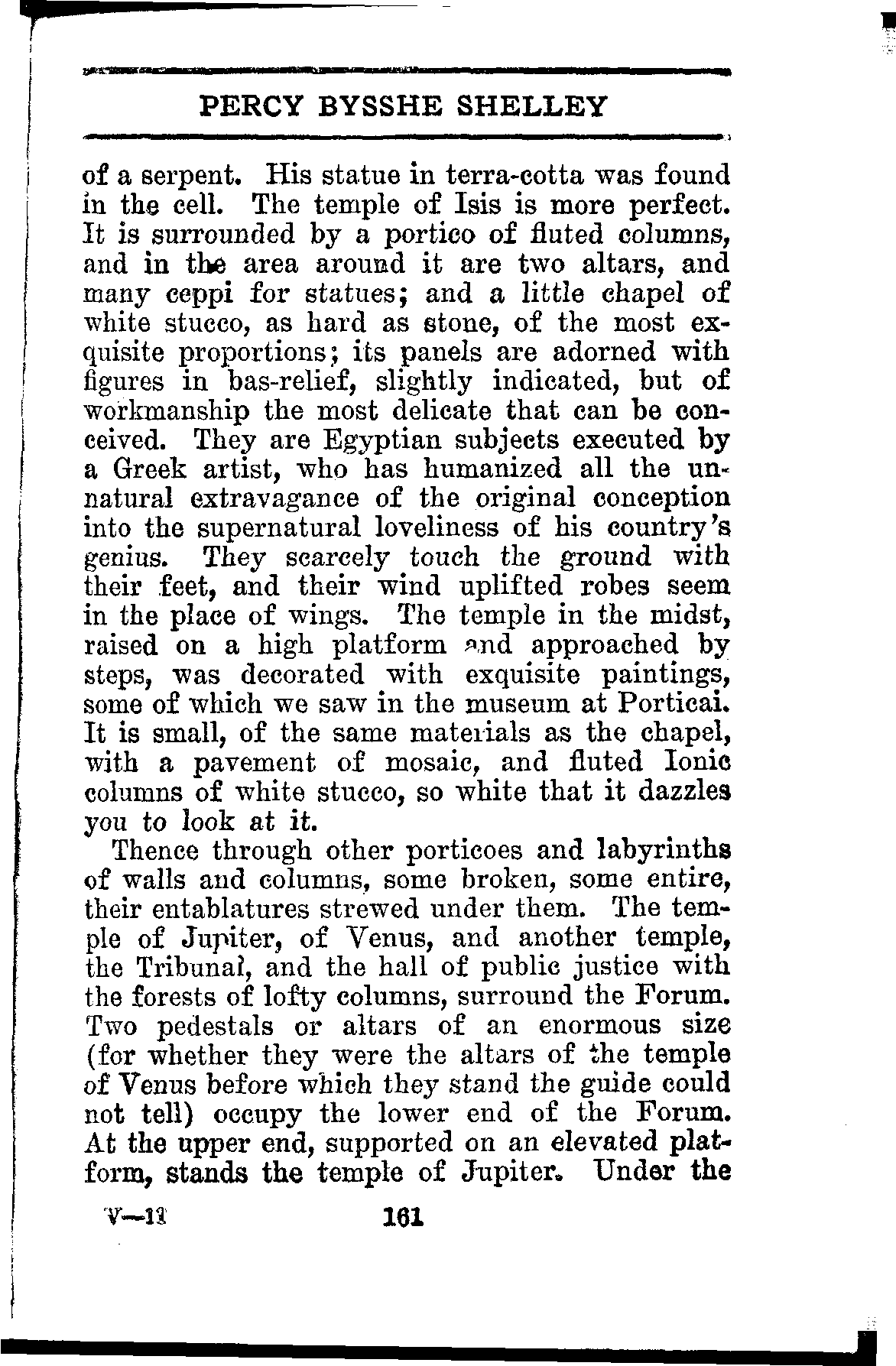 PERCY BYSSHE SHELLEY

of a serpent. His statue in terra-cotta was found in the cell. The temple of Isis is more perfect. It is surrounded by a portico of fluted columns, and in the area around it are two altars, and many ceppi for statues; and a little chapel of white stucco, as hard as stone, of the most exquisite proportions; its panels are adorned with figures in bas-relief, slightly indicated, but of workmanship the most delicate that can be conceived. They are Egyptian subjects executed by a Greek artist, who has humanized all the unnatural extravagance of the original conception into the supernatural loveliness of his country's genius. They scarcely touch the ground with their feet, and their wind uplifted robes seem in the place of wings. The temple in the midst, raised on a high platform and approached by steps, was decorated with exquisite paintings, some of which we saw in the museum at Porticai. It is small, of the same materials as the chapel, with a pavement of mosaic, and fluted Ionic columns of white stucco, so white that it dazzles you to look at it.

Thence through other porticoes and labyrinths of walls and columns, some broken, some entire, their entablatures strewed under them. The temple of Jupiter, of Venus, and another temple, the Tribunal, and the hall of public justice with the forests of lofty columns, surround the Forum. Two pedestals or altars of an enormous size (for whether they were the altars of the temple of Venus before which they stand the guide could not tell) occupy the lower end of the Forum. At the upper end, supported on an elevated platform, stands the temple of Jupiter. Under the

V—11 161